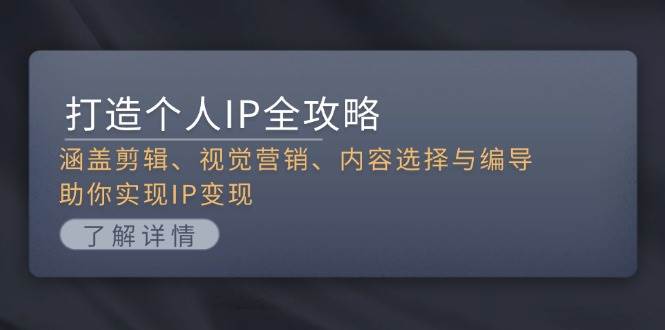 打造个人IP全攻略

涵盖剪辑、视觉营销、内容选择与编导
助你实现IP变现

了解详情